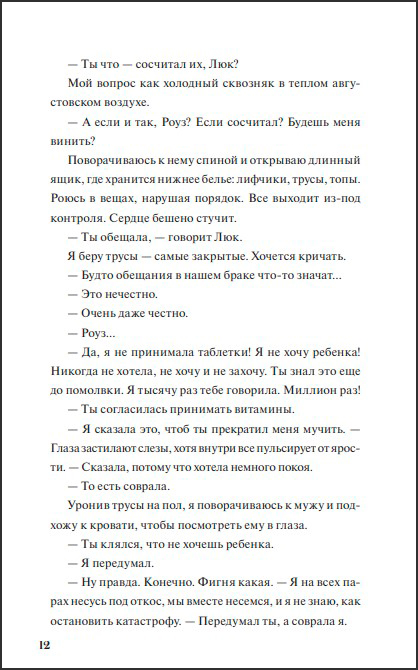 — Ты что — сосчитал их, Люк?

Мой вопрос как холодный сквозняк в теплом августовском воздухе.

— А если и так, Роуз? Если сосчитал? Будешь меня винить?

Поворачиваюсь к нему спиной и открываю длинный ящик, где хранится нижнее белье: лифчики, трусы, топы. Роюсь в вещах, нарушая порядок. Все выходит из-под контроля. Сердце бешено стучит.

— Ты обещала, — говорит Люк.

Я беру трусы — самые закрытые. Хочется кричать.

— Будто обещания в нашем браке что-то значат...

— Это нечестно.

— Очень даже честно.

— Роуз...

— Да, я не принимала таблетки! Я не хочу ребенка! Никогда не хотела, не хочу и не захочу. Ты знал это еще до помолвки. Я тысячу раз тебе говорила. Миллион раз!

— Ты согласилась принимать витамины.

— Я сказала это, чтоб ты прекратил меня мучить. — Глаза застилают слезы, хотя внутри все пульсирует от ярости. — Сказала, потому что хотела немного покоя.

— То есть соврала.

Уронив трусы на пол, я поворачиваюсь к мужу и подхожу к кровати, чтобы посмотреть ему в глаза.

— Ты клялся, что не хочешь ребенка.

— Я передумал.

— Ну правда. Конечно. Фигня какая. — Я на всех парах несусь под откос, мы вместе несемся, и я не знаю, как остановить катастрофу. — Передумал ты, а соврала я.

12